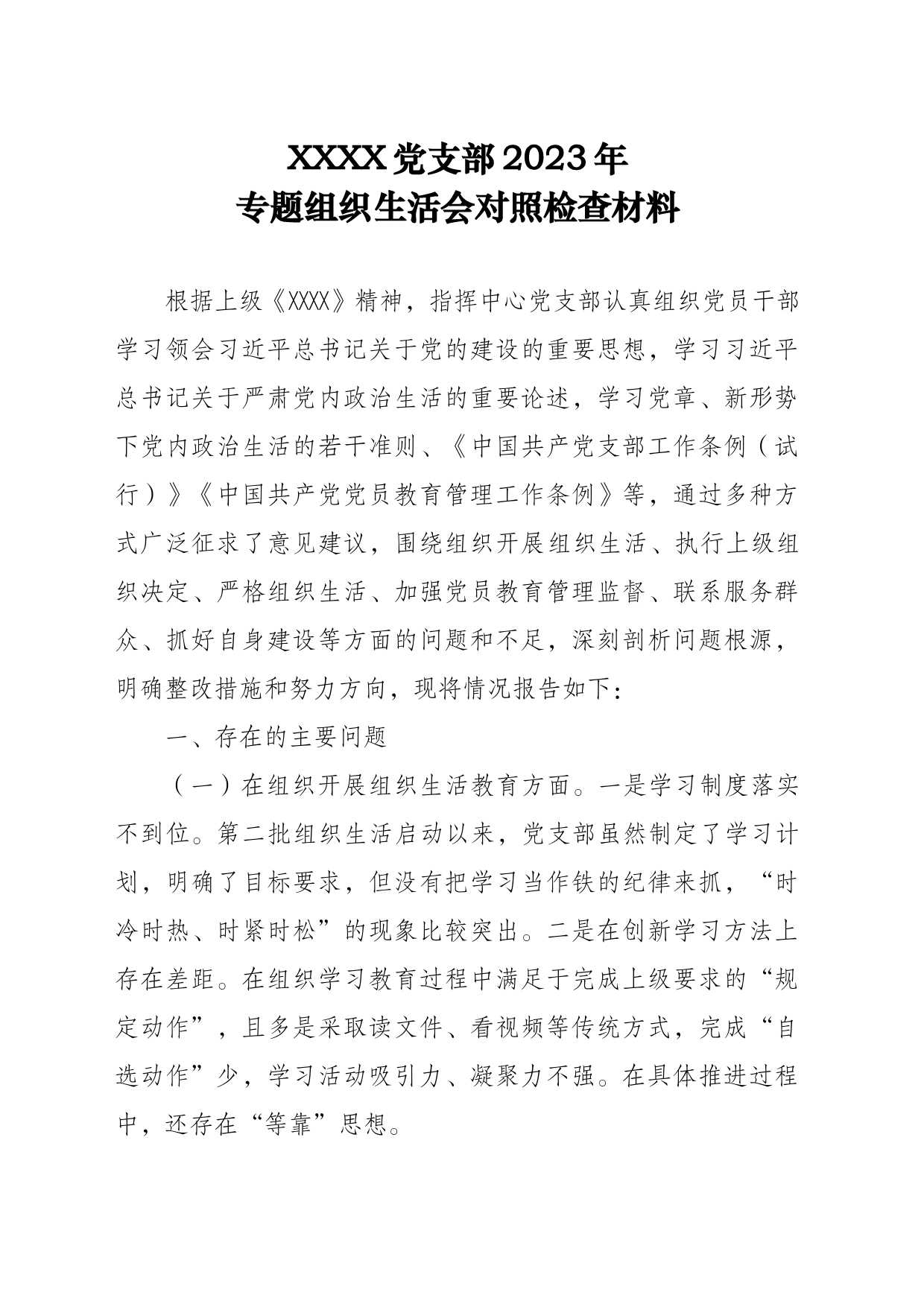 XXXX党支部2023年
专题组织生活会对照检查材料

根据上级《XXXX》精神，指挥中心党支部认真组织党员干部学习领会习近平总书记关于党的建设的重要思想，学习习近平总书记关于严肃党内政治生活的重要论述，学习党章、新形势下党内政治生活的若干准则、《中国共产党支部工作条例（试行）》《中国共产党党员教育管理工作条例》等，通过多种方式广泛征求了意见建议，围绕组织开展组织生活、执行上级组织决定、严格组织生活、加强党员教育管理监督、联系服务群众、抓好自身建设等方面的问题和不足，深刻剖析问题根源，明确整改措施和努力方向，现将情况报告如下：

一、存在的主要问题

（一）在组织开展组织生活教育方面。一是学习制度落实不到位。第二批组织生活启动以来，党支部虽然制定了学习计划，明确了目标要求，但没有把学习当作铁的纪律来抓，“时冷时热、时紧时松”的现象比较突出。二是在创新学习方法上存在差距。在组织学习教育过程中满足于完成上级要求的“规定动作”，且多是采取读文件、看视频等传统方式，完成“自选动作”少，学习活动吸引力、凝聚力不强。在具体推进过程中，还存在“等靠”思想。